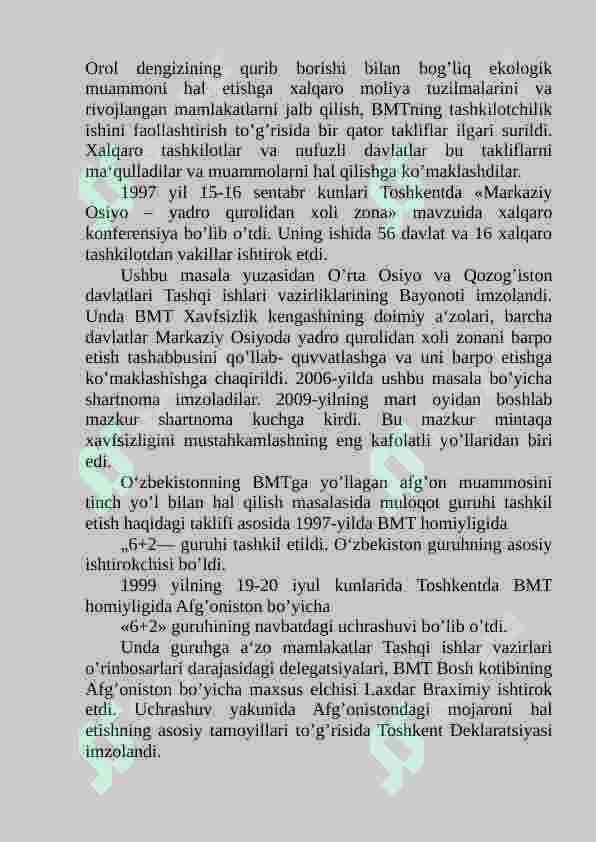 Orol dengizining qurib borishi bilan bog'liq ekologik muammoni hal etishga xalqaro moliya tuzilmalarini va rivojlangan mamlakatlarni jalb qilish, BMTning tashkilotchilik ishini faollashtirish to'g'risida bir qator takliflar ilgari surildi. Xalqaro tashkilotlar va nufuzli davlatlar bu takliflarni ma'qulladilar va muammolarni hal qilishga ko'maklashdilar.

1997 yil 15-16 sentabr kunlari Toshkentda «Markaziy Osiyo – yadro qurolidan xoli zona» mavzuida xalqaro konferensiya bo'lib o'tdi. Uning ishida 56 davlat va 16 xalqaro tashkilotdan vakillar ishtirok etdi.

Ushbu masala yuzasidan O'rta Osiyo va Qozog'iston davlatlari Tashqi ishlari vazirliklarining Bayonoti imzolandi. Unda BMT Xavfsizlik kengashining doimiy a'zolari, barcha davlatlar Markaziy Osiyoda yadro qurolidan xoli zonani barpo etish tashabbusini qo'llab- quvvatlashga va uni barpo etishga ko'maklashishga chaqirildi. 2006-yilda ushbu masala bo'yicha shartnoma imzoladilar. 2009-yilning mart oyidan boshlab mazkur shartnoma kuchga kirdi. Bu mazkur mintaqa xavfsizligini mustahkamlashning eng kafolatli yo'llaridan biri edi.

O'zbekistonning BMTga yo'llagan afg'on muammosini tinch yo'l bilan hal qilish masalasida muloqot guruhi tashkil etish haqidagi taklifi asosida 1997-yilda BMT homiyligida

„6+2— guruhi tashkil etildi. O'zbekiston guruhning asosiy ishtirokchisi bo'ldi.

1999 yilning 19-20 iyul kunlarida Toshkentda BMT homiyligida Afg'oniston bo'yicha

«6+2» guruhining navbatdagi uchrashuvi bo'lib o'tdi.

Unda guruhga a'zo mamlakatlar Tashqi ishlar vazirlari o'rinbosarlari darajasidagi delegatsiyalari, BMT Bosh kotibining Afg'oniston bo'yicha maxsus elchisi Laxdar Braximiy ishtirok etdi. Uchrashuv yakunida Afg'onistondagi mojaroni hal etishning asosiy tamoyillari to'g'risida Toshkent Deklaratsiyasi imzolandi.